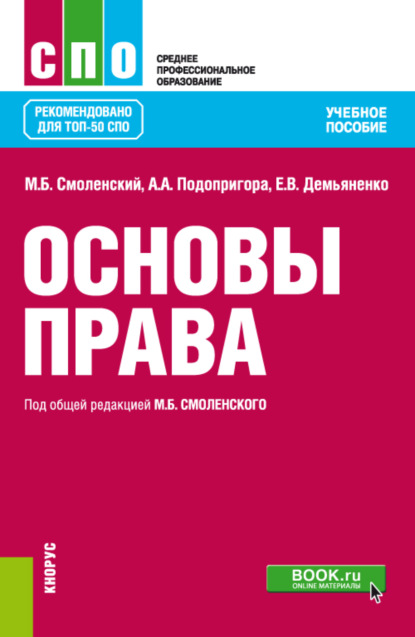 СПО

СРЕДНЕЕ
ПРОФЕССИОНАЛЬНОЕ
ОБРАЗОВАНИЕ

РЕКОМЕНДОВАНО
ДЛЯ ТОП-50 СПО

УЧЕБНОЕ
ПОСОБИЕ

М.Б. Смоленский, А.А. Подопригора, Е.В. Демьяненко

ОСНОВЫ
ПРАВА

Под общей редакцией М.Б. СМОЛЕНСКОГО

КНОРУС

BOOK.ru
ONLINE МАТЕРИАЛЫ